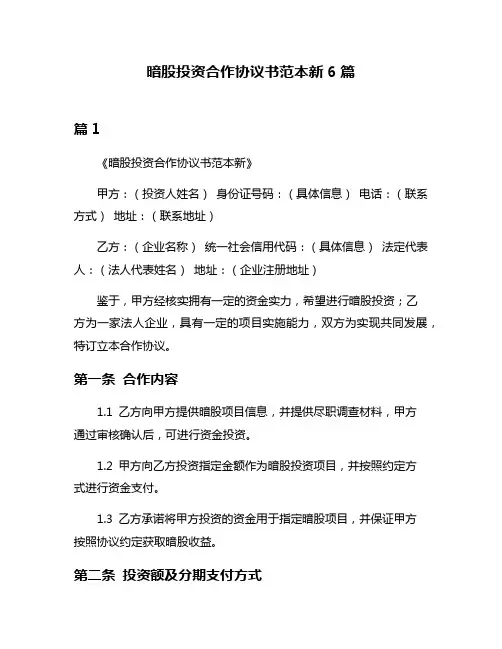 暗股投资合作协议书范本新 6 篇

篇 1

《暗股投资合作协议书范本新》

甲方：（投资人姓名） 身份证号码：（具体信息） 电话：（联系方式） 地址：（联系地址）

乙方：（企业名称） 统一社会信用代码：（具体信息） 法定代表人：（法人代表姓名） 地址：（企业注册地址）

鉴于，甲方经核实拥有一定的资金实力，希望进行暗股投资；乙方为一家法人企业，具有一定的项目实施能力，双方为实现共同发展，特订立本合作协议。

第一条 合作内容

1.1 乙方向甲方提供暗股项目信息，并提供尽职调查材料，甲方通过审核确认后，可进行资金投资。

1.2 甲方向乙方投资指定金额作为暗股投资项目，并按照约定方式进行资金支付。

1.3 乙方承诺将甲方投资的资金用于指定暗股项目，并保证甲方按照协议约定获取暗股收益。

第二条 投资额及分期支付方式